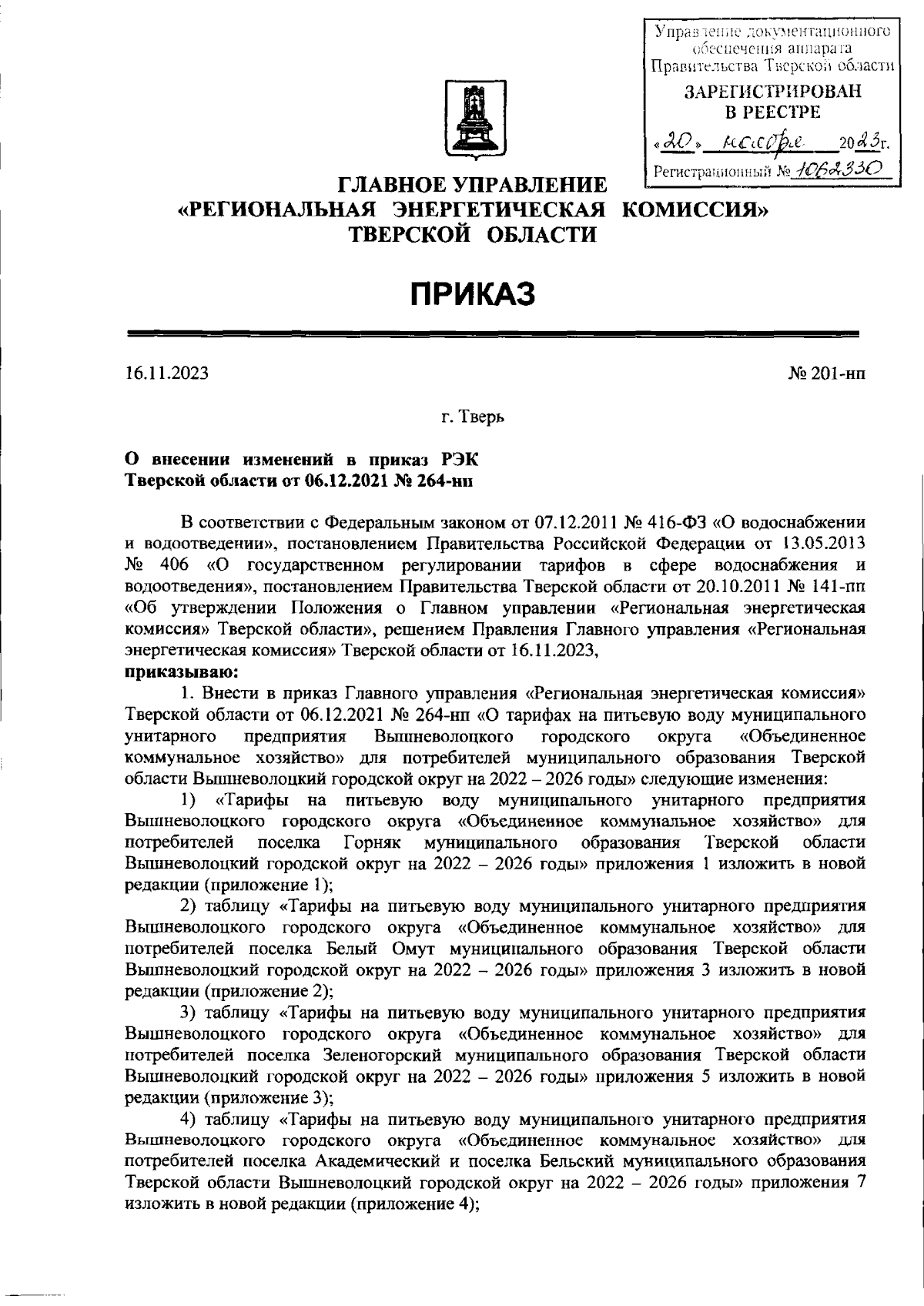 Управление документационного обеспечения аппарата Правительства Тверской области
ЗАРЕГИСТРИРОВАН В РЕЕСТРЕ
«20» ноября 2023г.
Регистрационный № 1062330

ГЛАВНОЕ УПРАВЛЕНИЕ
«РЕГИОНАЛЬНАЯ ЭНЕРГЕТИЧЕСКАЯ КОМИССИЯ»
ТВЕРСКОЙ ОБЛАСТИ

ПРИКАЗ

16.11.2023

№ 201-нп

г. Тверь

О внесении изменений в приказ РЭК Тверской области от 06.12.2021 № 264-нп

В соответствии с Федеральным законом от 07.12.2011 № 416-ФЗ «О водоснабжении и водоотведении», постановлением Правительства Российской Федерации от 13.05.2013 № 406 «О государственном регулировании тарифов в сфере водоснабжения и водоотведения», постановлением Правительства Тверской области от 20.10.2011 № 141-пп «Об утверждении Положения о Главном управлении «Региональная энергетическая комиссия» Тверской области», решением Правления Главного управления «Региональная энергетическая комиссия» Тверской области от 16.11.2023,
приказываю:

1. Внести в приказ Главного управления «Региональная энергетическая комиссия» Тверской области от 06.12.2021 № 264-нп «О тарифах на питьевую воду муниципального унитарного предприятия Вышневолоцкого городского округа «Объединенное коммунальное хозяйство» для потребителей муниципального образования Тверской области Вышневолоцкий городской округ на 2022 – 2026 годы» следующие изменения:

1) «Тарифы на питьевую воду муниципального унитарного предприятия Вышневолоцкого городского округа «Объединенное коммунальное хозяйство» для потребителей поселка Горняк муниципального образования Тверской области Вышневолоцкий городской округ на 2022 – 2026 годы» приложения 1 изложить в новой редакции (приложение 1);

2) таблицу «Тарифы на питьевую воду муниципального унитарного предприятия Вышневолоцкого городского округа «Объединенное коммунальное хозяйство» для потребителей поселка Белый Омут муниципального образования Тверской области Вышневолоцкий городской округ на 2022 – 2026 годы» приложения 3 изложить в новой редакции (приложение 2);

3) таблицу «Тарифы на питьевую воду муниципального унитарного предприятия Вышневолоцкого городского округа «Объединенное коммунальное хозяйство» для потребителей поселка Зеленогорский муниципального образования Тверской области Вышневолоцкий городской округ на 2022 – 2026 годы» приложения 5 изложить в новой редакции (приложение 3);

4) таблицу «Тарифы на питьевую воду муниципального унитарного предприятия Вышневолоцкого городского округа «Объединенное коммунальное хозяйство» для потребителей поселка Академический и поселка Бельский муниципального образования Тверской области Вышневолоцкий городской округ на 2022 – 2026 годы» приложения 7 изложить в новой редакции (приложение 4);